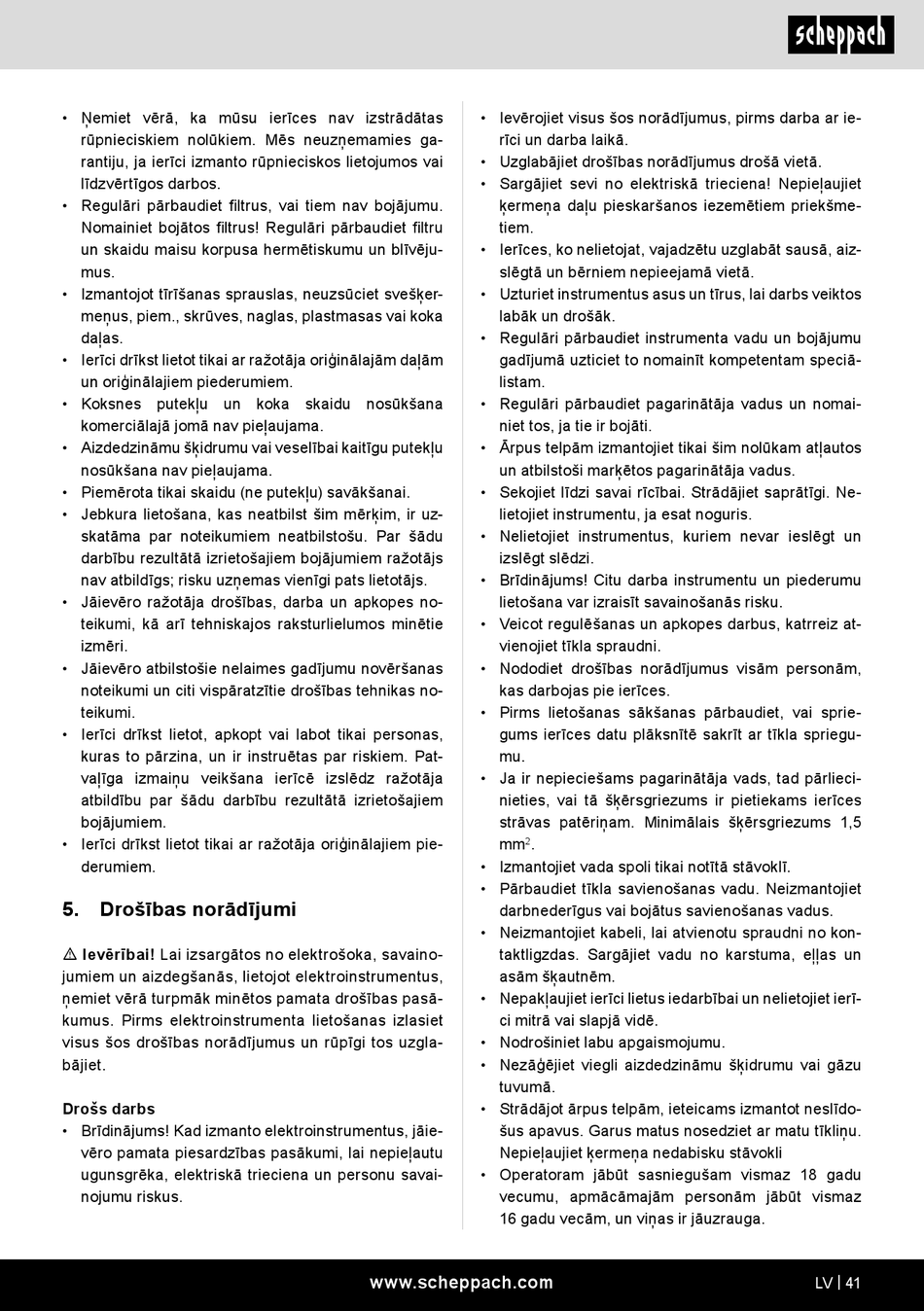 scheppach

• Ņemiet vērā, ka mūsu ierīces nav izstrādātas rūpnieciskiem nolūkiem. Mēs neuzņemamies garantiju, ja ierīci izmanto rūpnieciskos lietojumos vai līdzvērtīgos darbos.
• Regulāri pārbaudiet filtrus, vai tiem nav bojājumu. Nomainiet bojātos filtrus! Regulāri pārbaudiet filtru un skaidu maisu korpusa hermētiskumu un blīvējumus.
• Izmantojot tīrīšanas sprauslas, neuzsūciet svešķermeņus, piem., skrūves, naglas, plastmasas vai koka daļas.
• Ierīci drīkst lietot tikai ar ražotāja oriģinālajām daļām un oriģinālajiem piederumiem.
• Koksnes putekļu un koka skaidu nosūkšana komerciālajā jomā nav pieļaujama.
• Aizdedzināmu šķidrumu vai veselībai kaitīgu putekļu nosūkšana nav pieļaujama.
• Piemērota tikai skaidu (ne putekļu) savākšanai.
• Jebkura lietošana, kas neatbilst šim mērķim, ir uzskatāma par noteikumiem neatbilstošu. Par šādu darbību rezultātā izrietošajiem bojājumiem ražotājs nav atbildīgs; risku uzņemas vienīgi pats lietotājs.
• Jāievēro ražotāja drošības, darba un apkopes noteikumi, kā arī tehniskajos raksturlielumos minētie izmēri.
• Jāievēro atbilstošie nelaimes gadījumu novēršanas noteikumi un citi vispāratzītie drošības tehnikas noteikumi.
• Ierīci drīkst lietot, apkopt vai labot tikai personas, kuras to pārzina, un ir instruētas par riskiem. Patvaļīga izmaiņu veikšana ierīcē izslēdz ražotāja atbildību par šādu darbību rezultātā izrietošajiem bojājumiem.
• Ierīci drīkst lietot tikai ar ražotāja oriģinālajiem piederumiem.

5. Drošības norādījumi

⚠ Ievērībai! Lai izsargātos no elektrošoka, savainojumiem un aizdegšanās, lietojot elektroinstrumentus, ņemiet vērā turpmāk minētos pamata drošības pasākumus. Pirms elektroinstrumenta lietošanas izlasiet visus šos drošības norādījumus un rūpīgi tos uzglabājiet.

Drošs darbs
• Brīdinājums! Kad izmanto elektroinstrumentus, jāievēro pamata piesardzības pasākumi, lai nepieļautu ugunsgrēka, elektriskā trieciena un personu savainojumu riskus.

• Ievērojiet visus šos norādījumus, pirms darba ar ierīci un darba laikā.
• Uzglabājiet drošības norādījumus drošā vietā.
• Sargājiet sevi no elektriskā trieciena! Nepieļaujiet ķermeņa daļu pieskaršanos iezemētiem priekšmetiem.
• Ierīces, ko nelietojat, vajadzētu uzglabāt sausā, aizslēgtā un bērniem nepieejamā vietā.
• Uzturiet instrumentus asus un tīrus, lai darbs veiktos labāk un drošāk.
• Regulāri pārbaudiet instrumenta vadu un bojājumu gadījumā uzticiet to nomainīt kompetentam speciālistam.
• Regulāri pārbaudiet pagarinātāja vadus un nomainiet tos, ja tie ir bojāti.
• Ārpus telpām izmantojiet tikai šim nolūkam atļautos un atbilstoši marķētos pagarinātāja vadus.
• Sekojiet līdzi savai rīcībai. Strādājiet saprātīgi. Nelietojiet instrumentu, ja esat noguris.
• Nelietojiet instrumentus, kuriem nevar ieslēgt un izslēgt slēdzi.
• Brīdinājums! Citu darba instrumentu un piederumu lietošana var izraisīt savainošanās risku.
• Veicot regulēšanas un apkopes darbus, katrreiz atvienojiet tīkla spraudni.
• Nododiet drošības norādījumus visām personām, kas darbojas pie ierīces.
• Pirms lietošanas sākšanas pārbaudiet, vai spriegums ierīces datu plāksnītē sakrīt ar tīkla spriegumu.
• Ja ir nepieciešams pagarinātāja vads, tad pārliecinieties, vai tā šķērsgriezums ir pietiekams ierīces strāvas patēriņam. Minimālais šķērsgriezums 1,5 mm$^2$.
• Izmantojiet vada spoli tikai notītā stāvoklī.
• Pārbaudiet tīkla savienošanas vadu. Neizmantojiet darbnederīgus vai bojātus savienošanas vadus.
• Neizmantojiet kabeli, lai atvienotu spraudni no kontaktligzdas. Sargājiet vadu no karstuma, eļļas un asām šķautnēm.
• Nepakļaujiet ierīci lietus iedarbībai un nelietojiet ierīci mitrā vai slapjā vidē.
• Nodrošiniet labu apgaismojumu.
• Nezāģējiet viegli aizdedzināmu šķidrumu vai gāzu tuvumā.
• Strādājot ārpus telpām, ieteicams izmantot neslīdošus apavus. Garus matus nosedziet ar matu tīkliņu. Nepieļaujiet ķermeņa nedabisku stāvokli
• Operatoram jābūt sasniegušam vismaz 18 gadu vecumu, apmācāmajām personām jābūt vismaz 16 gadu vecām, un viņas ir jāuzrauga.

www.scheppach.com
LV | 41